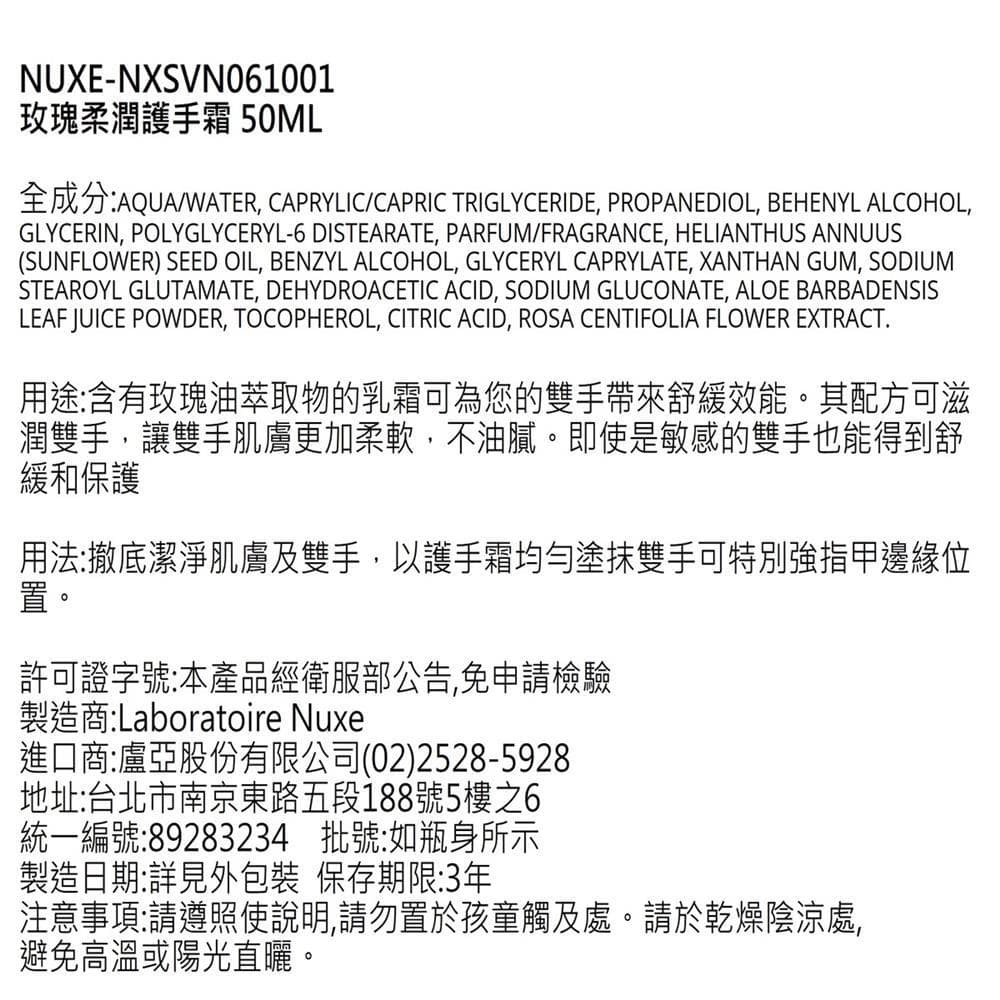 NUXE-NXSVN061001
玫瑰柔潤護手霜 50ML

全成分:AQUA/WATER, CAPRYLIC/CAPRIC TRIGLYCERIDE, PROPANEDIOL, BEHENYL ALCOHOL, GLYCERIN, POLYGLYCERYL-6 DISTEARATE, PARFUM/FRAGRANCE, HELIANTHUS ANNUUS (SUNFLOWER) SEED OIL, BENZYL ALCOHOL, GLYCERYL CAPRYLATE, XANTHAN GUM, SODIUM STEAROYL GLUTAMATE, DEHYDROACETIC ACID, SODIUM GLUCONATE, ALOE BARBADENSIS LEAF JUICE POWDER, TOCOPHEROL, CITRIC ACID, ROSA CENTIFOLIA FLOWER EXTRACT.

用途:含有玫瑰油萃取物的乳霜可為您的雙手帶來舒緩效能。其配方可滋潤雙手，讓雙手肌膚更加柔軟，不油膩。即使是敏感的雙手也能得到舒緩和保護

用法:撤底潔淨肌膚及雙手，以護手霜均勻塗抹雙手可特別強指甲邊緣位置。

許可證字號:本產品經衛服部公告,免申請檢驗
製造商:Laboratoire Nuxe
進口商:盧亞股份有限公司(02)2528-5928
地址:台北市南京東路五段188號5樓之6
統一編號:89283234 批號:如瓶身所示
製造日期:詳見外包裝 保存期限:3年
注意事項:請遵照使說明,請勿置於孩童觸及處。請於乾燥陰涼處,避免高溫或陽光直曬。